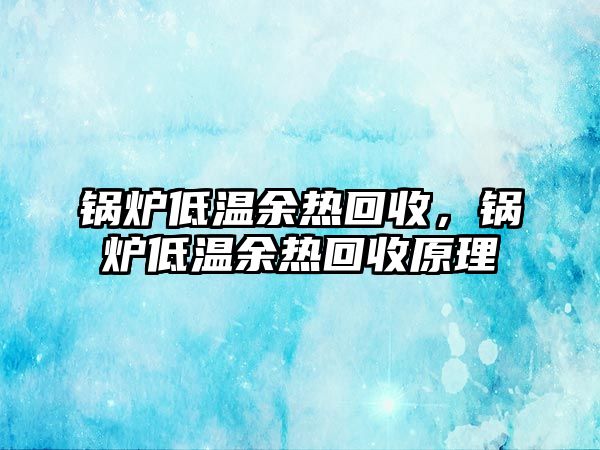 锅炉低温余热回收，锅炉低温余热回收原理